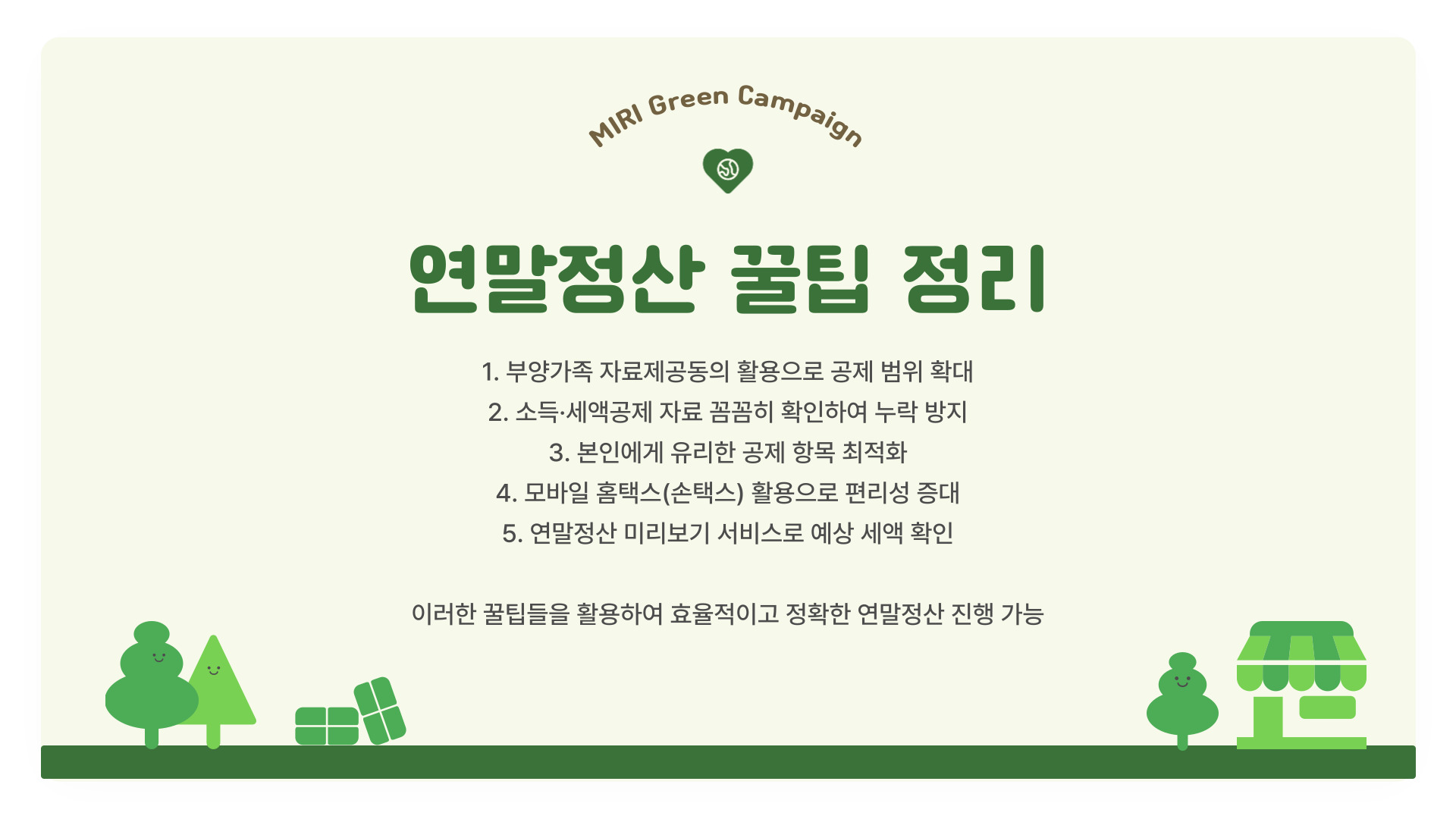 MIRI Green Campaign

연말정산 꿀팁 정리

1. 부양가족 자료제공동의 활용으로 공제 범위 확대
2. 소득·세액공제 자료 꼼꼼히 확인하여 누락 방지
3. 본인에게 유리한 공제 항목 최적화
4. 모바일 홈택스(손택스) 활용으로 편리성 증대
5. 연말정산 미리보기 서비스로 예상 세액 확인

이러한 꿀팁들을 활용하여 효율적이고 정확한 연말정산 진행 가능